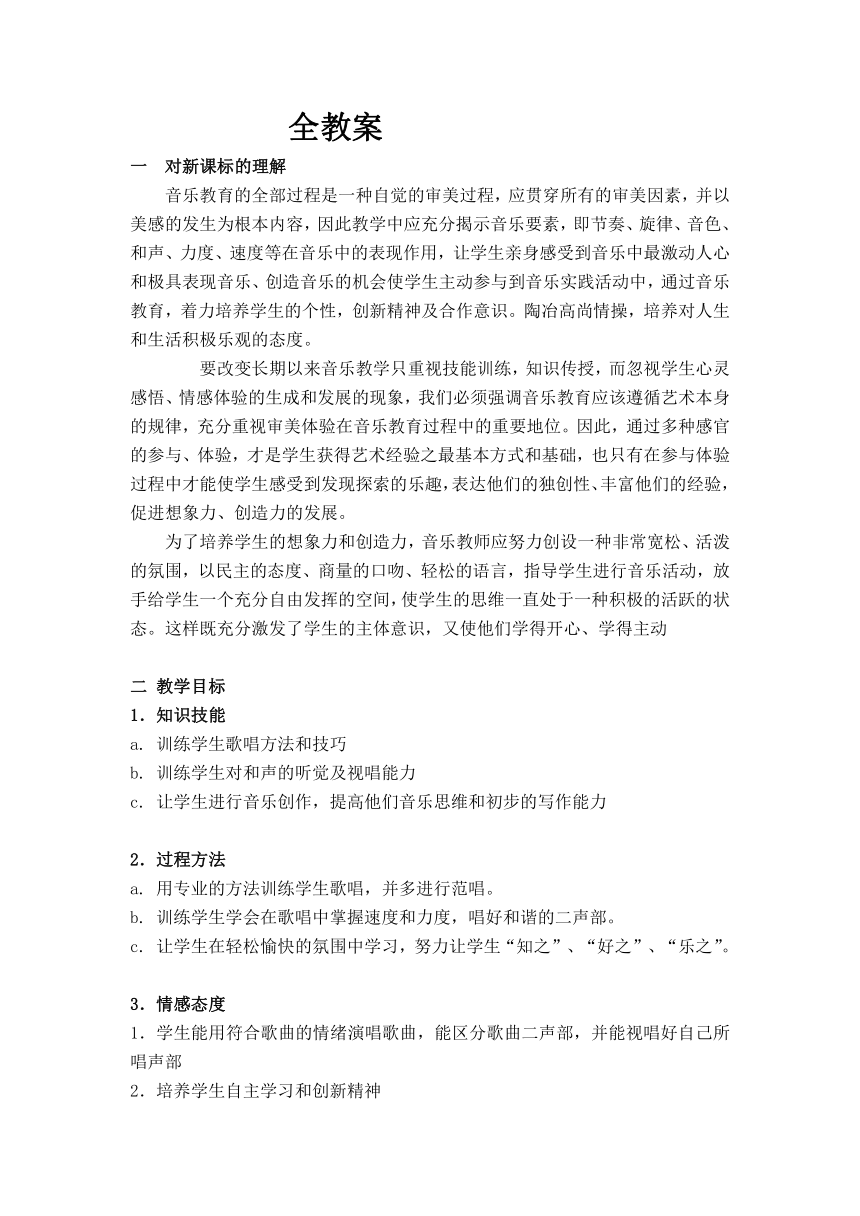 全教案

一　对新课标的理解

音乐教育的全部过程是一种自觉的审美过程，应贯穿所有的审美因素，并以美感的发生为根本内容，因此教学中应充分揭示音乐要素，即节奏、旋律、音色、和声、力度、速度等在音乐中的表现作用，让学生亲身感受到音乐中最激动人心和极具表现音乐、创造音乐的机会使学生主动参与到音乐实践活动中，通过音乐教育，着力培养学生的个性，创新精神及合作意识。陶冶高尚情操，培养对人生和生活积极乐观的态度。

要改变长期以来音乐教学只重视技能训练，知识传授，而忽视学生心灵感悟、情感体验的生成和发展的现象，我们必须强调音乐教育应该遵循艺术本身的规律，充分重视审美体验在音乐教育过程中的重要地位。因此，通过多种感官的参与、体验，才是学生获得艺术经验之最基本方式和基础，也只有在参与体验过程中才能使学生感受到发现探索的乐趣，表达他们的独创性、丰富他们的经验，促进想象力、创造力的发展。

为了培养学生的想象力和创造力，音乐教师应努力创设一种非常宽松、活泼的氛围，以民主的态度、商量的口吻、轻松的语言，指导学生进行音乐活动，放手给学生一个充分自由发挥的空间，使学生的思维一直处于一种积极的活跃的状态。这样既充分激发了学生的主体意识，又使他们学得开心、学得主动

二 教学目标

1．知识技能

a. 训练学生歌唱方法和技巧

b. 训练学生对和声的听觉及视唱能力

c. 让学生进行音乐创作，提高他们音乐思维和初步的写作能力

2．过程方法

a. 用专业的方法训练学生歌唱，并多进行范唱。

b. 训练学生学会在歌唱中掌握速度和力度，唱好和谐的二声部。

c. 让学生在轻松愉快的氛围中学习，努力让学生“知之”、“好之”、“乐之”。

3．情感态度

1．学生能用符合歌曲的情绪演唱歌曲，能区分歌曲二声部，并能视唱好自己所唱声部

2．培养学生自主学习和创新精神